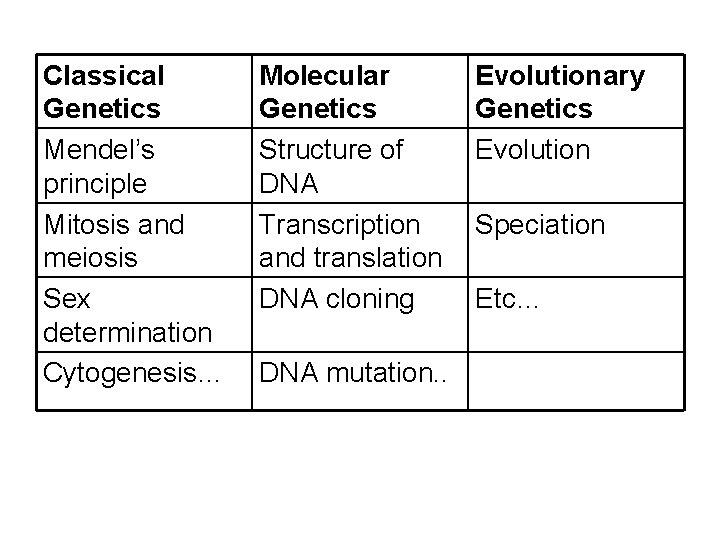 | Classical Genetics | Molecular Genetics | Evolutionary Genetics |
|---|---|---|
| Mendel's principle | Structure of DNA | Evolution |
| Mitosis and meiosis | Transcription and translation | Speciation |
| Sex determination | DNA cloning | Etc... |
| Cytogenesis... | DNA mutation.. | |